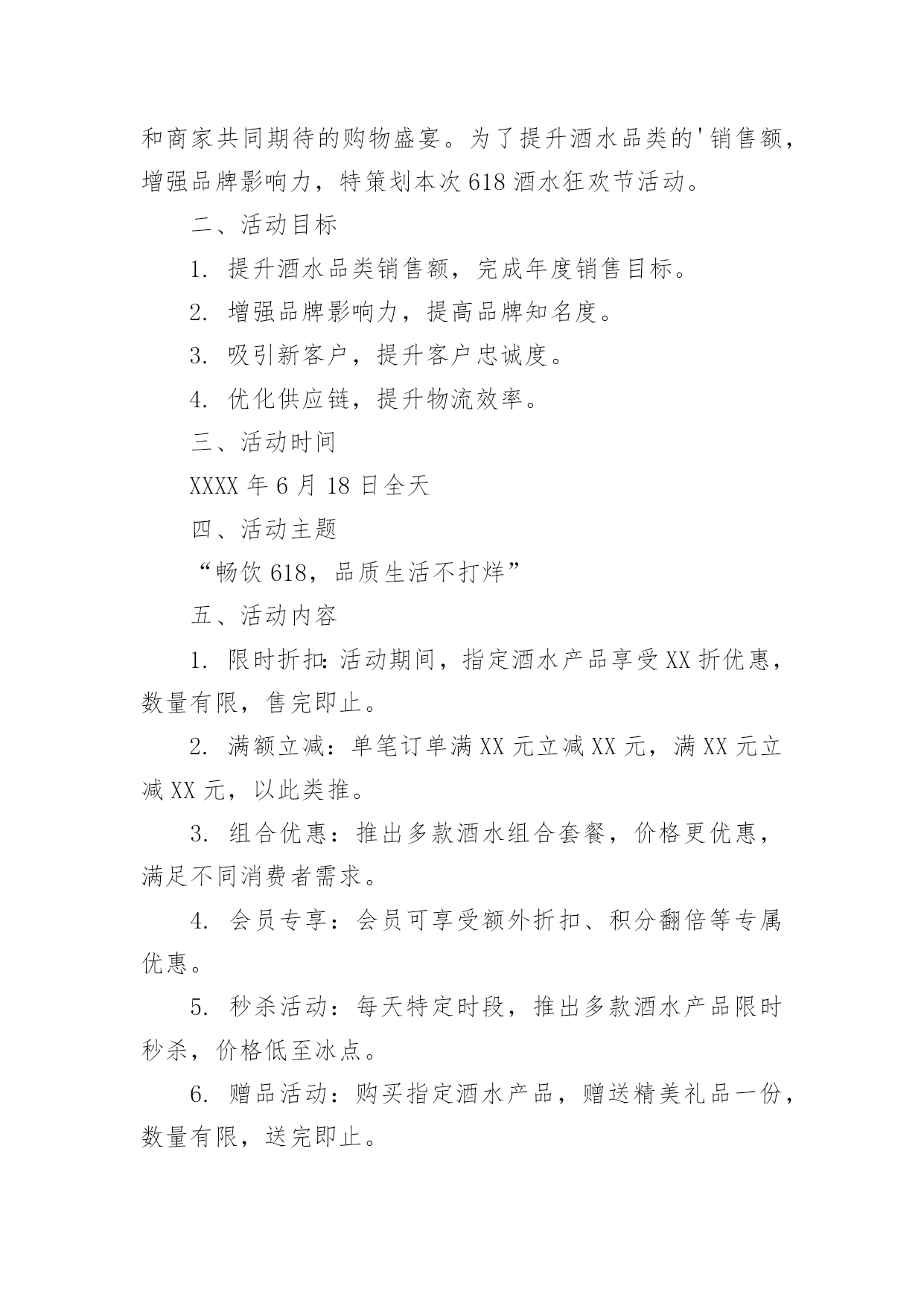 和商家共同期待的购物盛宴。为了提升酒水品类的'销售额，增强品牌影响力，特策划本次618酒水狂欢节活动。

二、活动目标

1. 提升酒水品类销售额，完成年度销售目标。

2. 增强品牌影响力，提高品牌知名度。

3. 吸引新客户，提升客户忠诚度。

4. 优化供应链，提升物流效率。

三、活动时间

XXXX年6月18日全天

四、活动主题

“畅饮618，品质生活不打烊”

五、活动内容

1. 限时折扣：活动期间，指定酒水产品享受XX折优惠，数量有限，售完即止。

2. 满额立减：单笔订单满XX元立减XX元，满XX元立减XX元，以此类推。

3. 组合优惠：推出多款酒水组合套餐，价格更优惠，满足不同消费者需求。

4. 会员专享：会员可享受额外折扣、积分翻倍等专属优惠。

5. 秒杀活动：每天特定时段，推出多款酒水产品限时秒杀，价格低至冰点。

6. 赠品活动：购买指定酒水产品，赠送精美礼品一份，数量有限，送完即止。